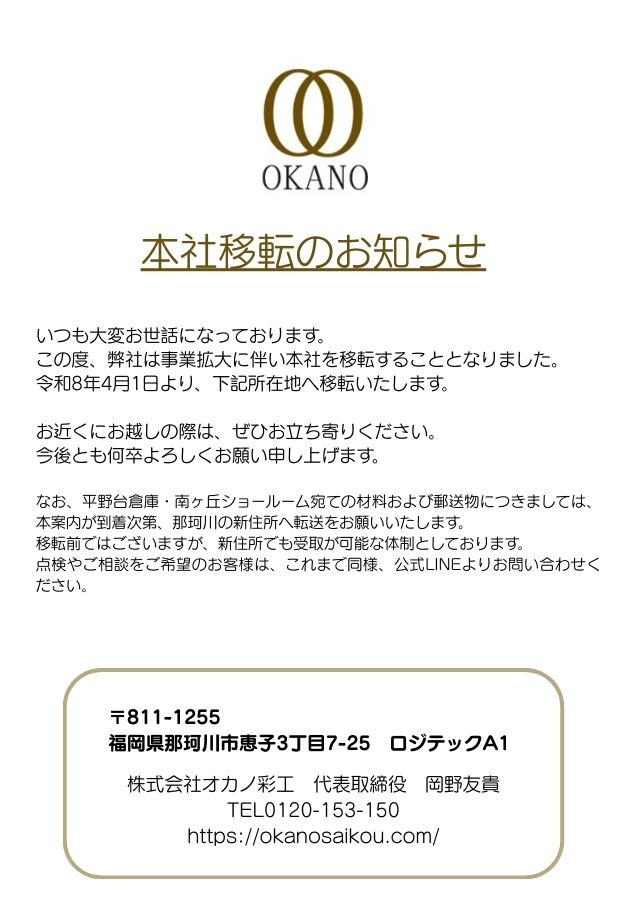 OKANO

本社移転のお知らせ

いつも大変お世話になっております。
この度、弊社は事業拡大に伴い本社を移転することとなりました。
令和8年4月1日より、下記所在地へ移転いたします。

お近くにお越しの際は、ぜひお立ち寄りください。
今後とも何卒よろしくお願い申し上げます。

なお、平野台倉庫・南ヶ丘ショールーム宛ての材料および郵送物につきましては、本案内が到着次第、那珂川の新住所へ転送をお願いいたします。
移転前ではございますが、新住所でも受取が可能な体制としております。
点検やご相談をご希望のお客様は、これまで同様、公式LINEよりお問い合わせください。

〒811-1255
福岡県那珂川市恵子3丁目7-25 ロジテックA1

株式会社オカノ彩工 代表取締役 岡野友貴
TEL0120-153-150
https://okanosaikou.com/